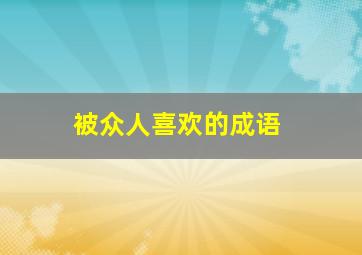 被众人喜欢的成语